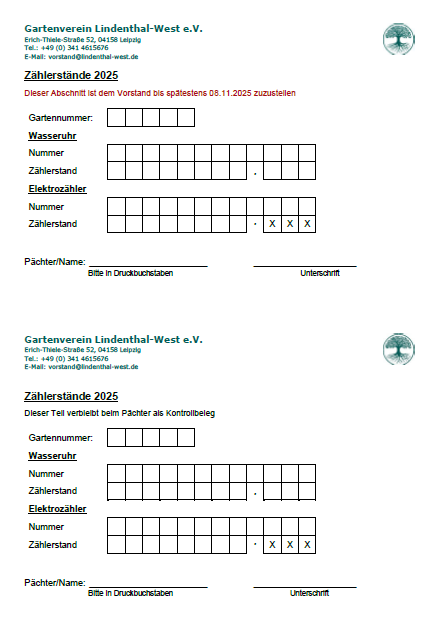 Gartenverein Lindenthal-West e.V.
Erich-Thiele-Straße 52, 04158 Leipzig
Tel.: +49 (0) 341 4615676
E-Mail: vorstand@lindenthal-west.de

Zählerstände 2025

Dieser Abschnitt ist dem Vorstand bis spätestens 08.11.2025 zuzustellen

Gartennummer:

Wasseruhr

Nummer

Zählerstand ,

Elektrozähler

Nummer

Zählerstand , X X X

Pächter/Name: Bitte in Druckbuchstaben Unterschrift

Gartenverein Lindenthal-West e.V.
Erich-Thiele-Straße 52, 04158 Leipzig
Tel.: +49 (0) 341 4615676
E-Mail: vorstand@lindenthal-west.de

Zählerstände 2025

Dieser Teil verbleibt beim Pächter als Kontrollbeleg

Gartennummer:

Wasseruhr

Nummer

Zählerstand ,

Elektrozähler

Nummer

Zählerstand , X X X

Pächter/Name: Bitte in Druckbuchstaben Unterschrift